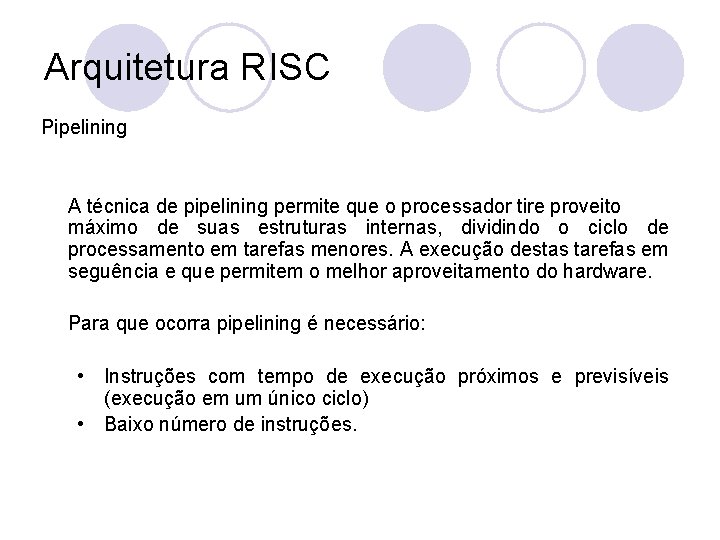 Arquitetura RISC

Pipelining

A técnica de pipelining permite que o processador tire proveito máximo de suas estruturas internas, dividindo o ciclo de processamento em tarefas menores. A execução destas tarefas em seguência e que permitem o melhor aproveitamento do hardware.

Para que ocorra pipelining é necessário:

• Instruções com tempo de execução próximos e previsíveis (execução em um único ciclo)
• Baixo número de instruções.